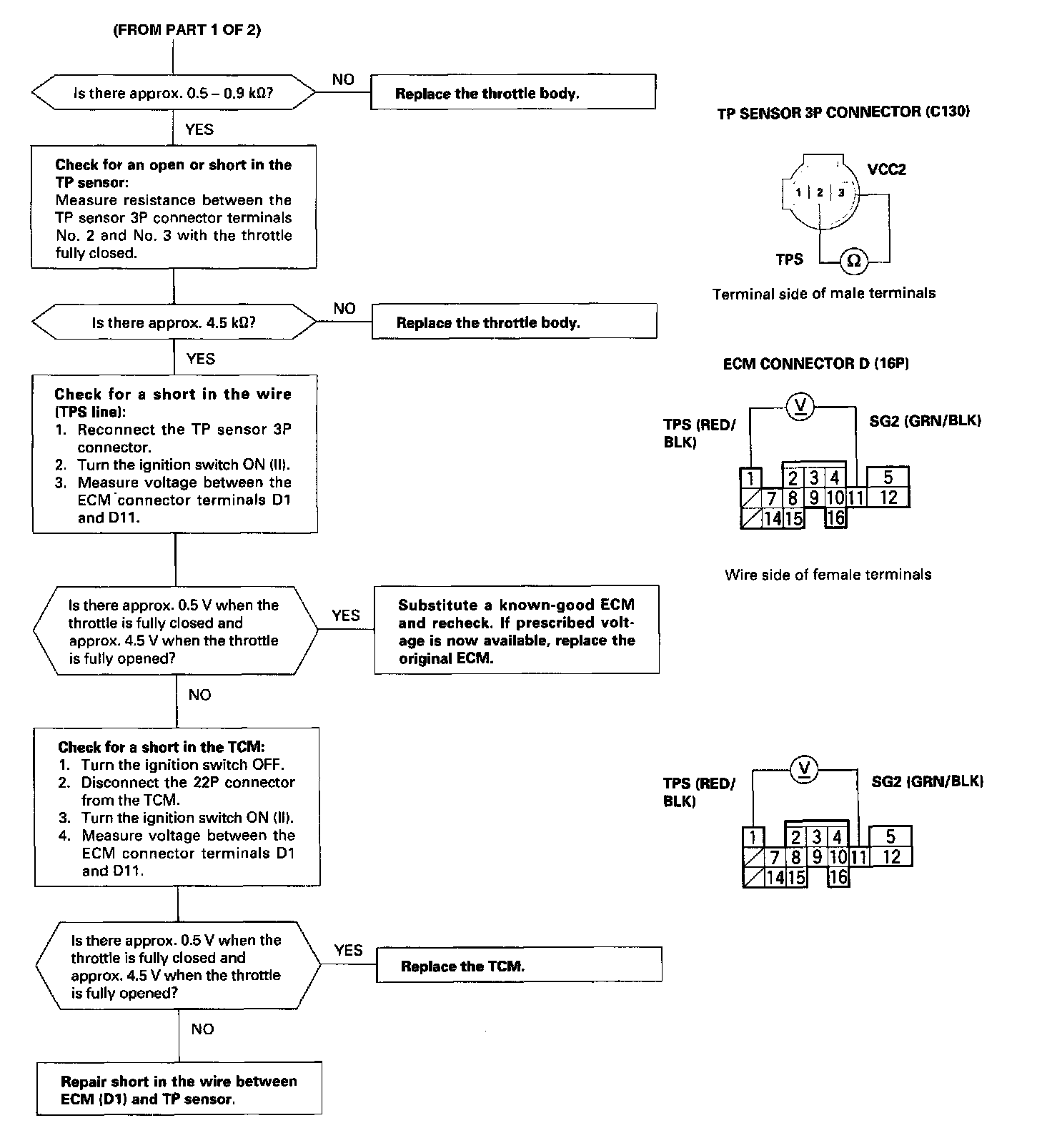 (FROM PART 1 OF 2)

Is there approx. 0.5 – 0.9 kΩ?

NO

Replace the throttle body.

YES

Check for an open or short in the TP sensor:
Measure resistance between the TP sensor 3P connector terminals No. 2 and No. 3 with the throttle fully closed.

Is there approx. 4.5 kΩ?

NO

Replace the throttle body.

YES

Check for a short in the wire (TPS line):
1. Reconnect the TP sensor 3P connector.
2. Turn the ignition switch ON (II).
3. Measure voltage between the ECM connector terminals D1 and D11.

Is there approx. 0.5 V when the throttle is fully closed and approx. 4.5 V when the throttle is fully opened?

YES

Substitute a known-good ECM and recheck. If prescribed voltage is now available, replace the original ECM.

NO

Check for a short in the TCM:
1. Turn the ignition switch OFF.
2. Disconnect the 22P connector from the TCM.
3. Turn the ignition switch ON (II).
4. Measure voltage between the ECM connector terminals D1 and D11.

Is there approx. 0.5 V when the throttle is fully closed and approx. 4.5 V when the throttle is fully opened?

YES

Replace the TCM.

NO

Repair short in the wire between ECM (D1) and TP sensor.

TP SENSOR 3P CONNECTOR (C130)

1 2 3

VCC2

TPS

Ω

Terminal side of male terminals

ECM CONNECTOR D (16P)

V

TPS (RED/BLK)

SG2 (GRN/BLK)

1 2 3 4 5
7 8 9 10 11 12
14 15 16

Wire side of female terminals

V

TPS (RED/BLK)

SG2 (GRN/BLK)

1 2 3 4 5
7 8 9 10 11 12
14 15 16